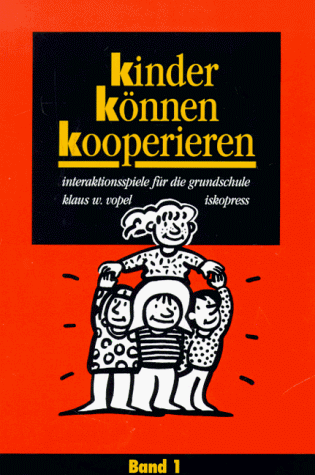 kinder
können
kooperieren

interaktionsspiele für die grundschule
klaus w. vopel iskopress

Band 1